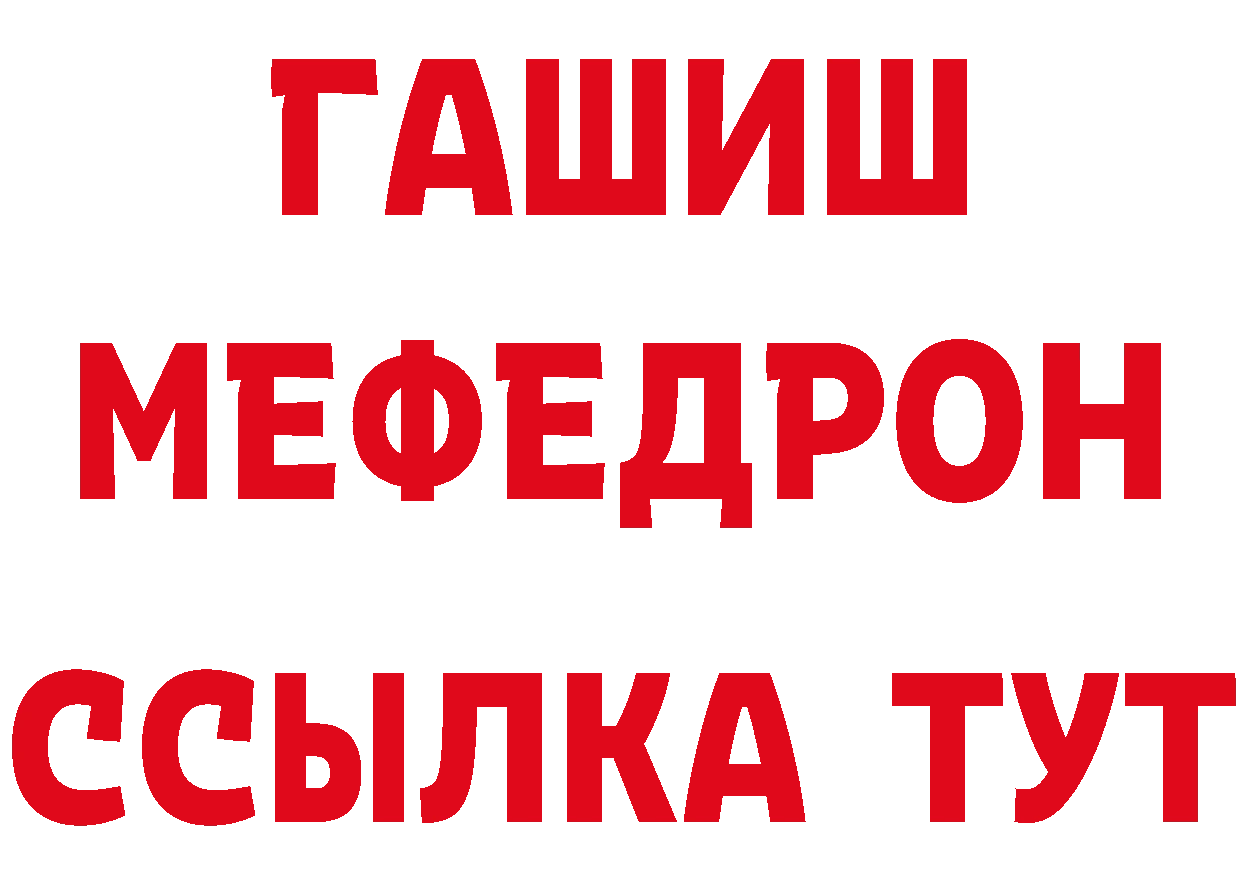 ГАШИШ
МЕФЕДРОН
ССЫЛКА ТУТ